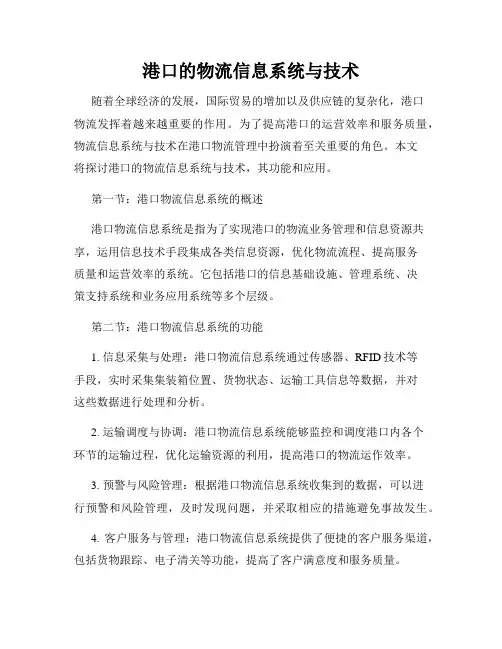 港口的物流信息系统与技术

随着全球经济的发展，国际贸易的增加以及供应链的复杂化，港口物流发挥着越来越重要的作用。为了提高港口的运营效率和服务质量，物流信息系统与技术在港口物流管理中扮演着至关重要的角色。本文将探讨港口的物流信息系统与技术，其功能和应用。

第一节：港口物流信息系统的概述

港口物流信息系统是指为了实现港口的物流业务管理和信息资源共享，运用信息技术手段集成各类信息资源，优化物流流程、提高服务质量和运营效率的系统。它包括港口的信息基础设施、管理系统、决策支持系统和业务应用系统等多个层级。

第二节：港口物流信息系统的功能

1. 信息采集与处理：港口物流信息系统通过传感器、RFID 技术等手段，实时采集集装箱位置、货物状态、运输工具信息等数据，并对这些数据进行处理和分析。

2. 运输调度与协调：港口物流信息系统能够监控和调度港口内各个环节的运输过程，优化运输资源的利用，提高港口的物流运作效率。

3. 预警与风险管理：根据港口物流信息系统收集到的数据，可以进行预警和风险管理，及时发现问题，并采取相应的措施避免事故发生。

4. 客户服务与管理：港口物流信息系统提供了便捷的客户服务渠道，包括货物跟踪、电子清关等功能，提高了客户满意度和服务质量。